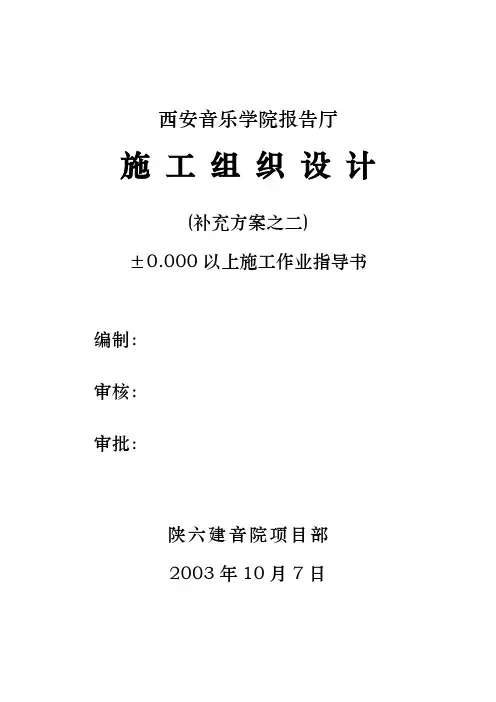 西安音乐学院报告厅

施工组织设计

(补充方案之二)

±0.000以上施工作业指导书

编制:

审核:

审批:

陕六建音院项目部

2003年10月7日